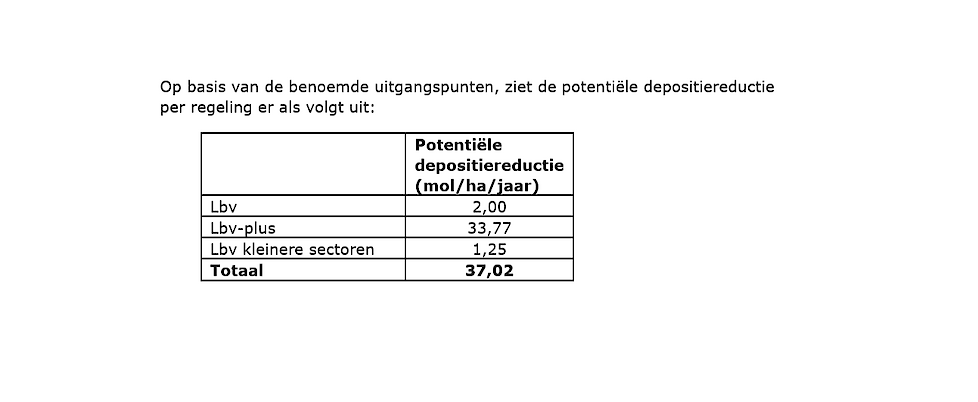 Op basis van de benoemde uitgangspunten, ziet de potentiële depositiereductie per regeling er als volgt uit:

| | **Potentiële depositiereductie (mol/ha/jaar)** |
|---|---|
| Lbv | 2,00 |
| Lbv-plus | 33,77 |
| Lbv kleinere sectoren | 1,25 |
| **Totaal** | **37,02** |